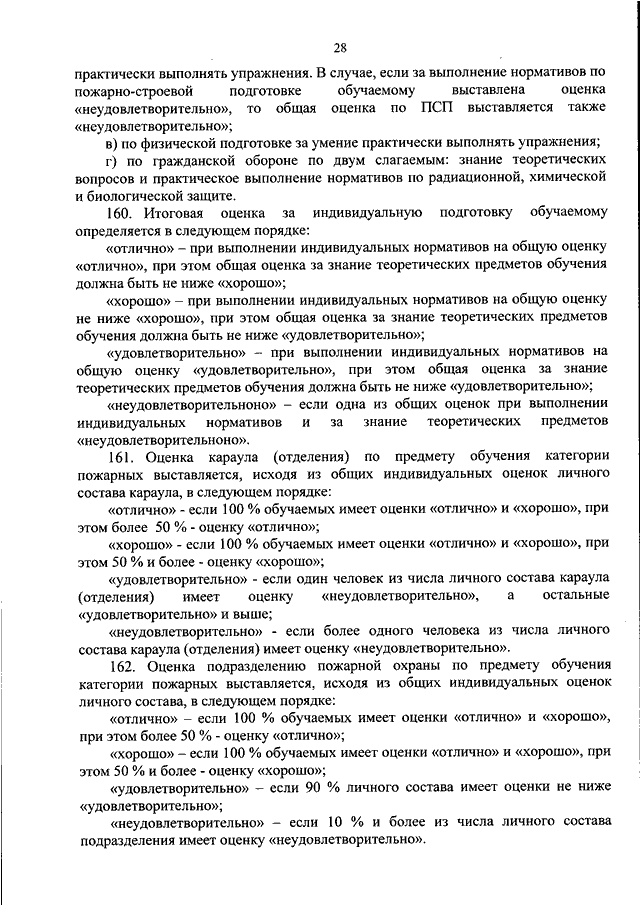 28

практически выполнять упражнения. В случае, если за выполнение нормативов по пожарно-строевой подготовке обучаемому выставлена оценка «неудовлетворительно», то общая оценка по ПСП выставляется также «неудовлетворительно»;

в) по физической подготовке за умение практически выполнять упражнения;

г) по гражданской обороне по двум слагаемым: знание теоретических вопросов и практическое выполнение нормативов по радиационной, химической и биологической защите.

160. Итоговая оценка за индивидуальную подготовку обучаемому определяется в следующем порядке:

«отлично» – при выполнении индивидуальных нормативов на общую оценку «отлично», при этом общая оценка за знание теоретических предметов обучения должна быть не ниже «хорошо»;

«хорошо» – при выполнении индивидуальных нормативов на общую оценку не ниже «хорошо», при этом общая оценка за знание теоретических предметов обучения должна быть не ниже «удовлетворительно»;

«удовлетворительно» – при выполнении индивидуальных нормативов на общую оценку «удовлетворительно», при этом общая оценка за знание теоретических предметов обучения должна быть не ниже «удовлетворительно»;

«неудовлетворительноно» – если одна из общих оценок при выполнении индивидуальных нормативов и за знание теоретических предметов «неудовлетворительноно».

161. Оценка караула (отделения) по предмету обучения категории пожарных выставляется, исходя из общих индивидуальных оценок личного состава караула, в следующем порядке:

«отлично» - если 100 % обучаемых имеет оценки «отлично» и «хорошо», при этом более 50 % - оценку «отлично»;

«хорошо» - если 100 % обучаемых имеет оценки «отлично» и «хорошо», при этом 50 % и более - оценку «хорошо»;

«удовлетворительно» - если один человек из числа личного состава караула (отделения) имеет оценку «неудовлетворительно», а остальные «удовлетворительно» и выше;

«неудовлетворительно» - если более одного человека из числа личного состава караула (отделения) имеет оценку «неудовлетворительно».

162. Оценка подразделению пожарной охраны по предмету обучения категории пожарных выставляется, исходя из общих индивидуальных оценок личного состава, в следующем порядке:

«отлично» – если 100 % обучаемых имеет оценки «отлично» и «хорошо», при этом более 50 % - оценку «отлично»;

«хорошо» – если 100 % обучаемых имеет оценки «отлично» и «хорошо», при этом 50 % и более - оценку «хорошо»;

«удовлетворительно» – если 90 % личного состава имеет оценки не ниже «удовлетворительно»;

«неудовлетворительно» – если 10 % и более из числа личного состава подразделения имеет оценку «неудовлетворительно».